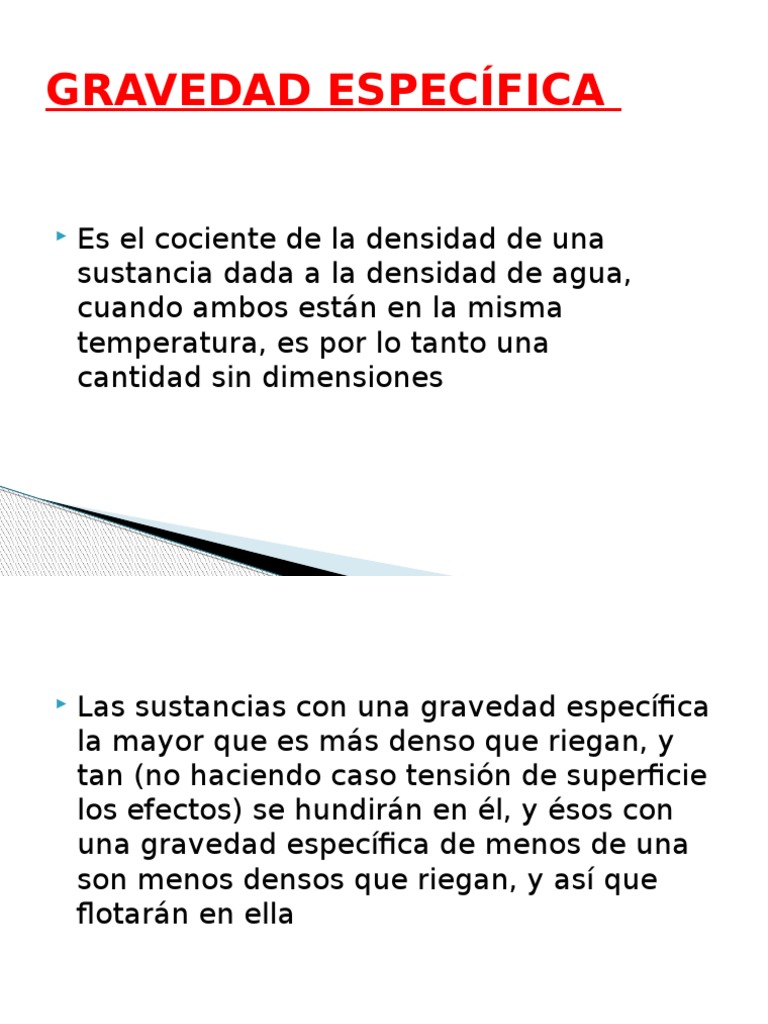 GRAVEDAD ESPECÍFICA

Es el cociente de la densidad de una sustancia dada a la densidad de agua, cuando ambos están en la misma temperatura, es por lo tanto una cantidad sin dimensiones

Las sustancias con una gravedad específica la mayor que es más denso que riegan, y tan (no haciendo caso tensión de superficie los efectos) se hundirán en él, y ésos con una gravedad específica de menos de una son menos densos que riegan, y así que flotarán en ella